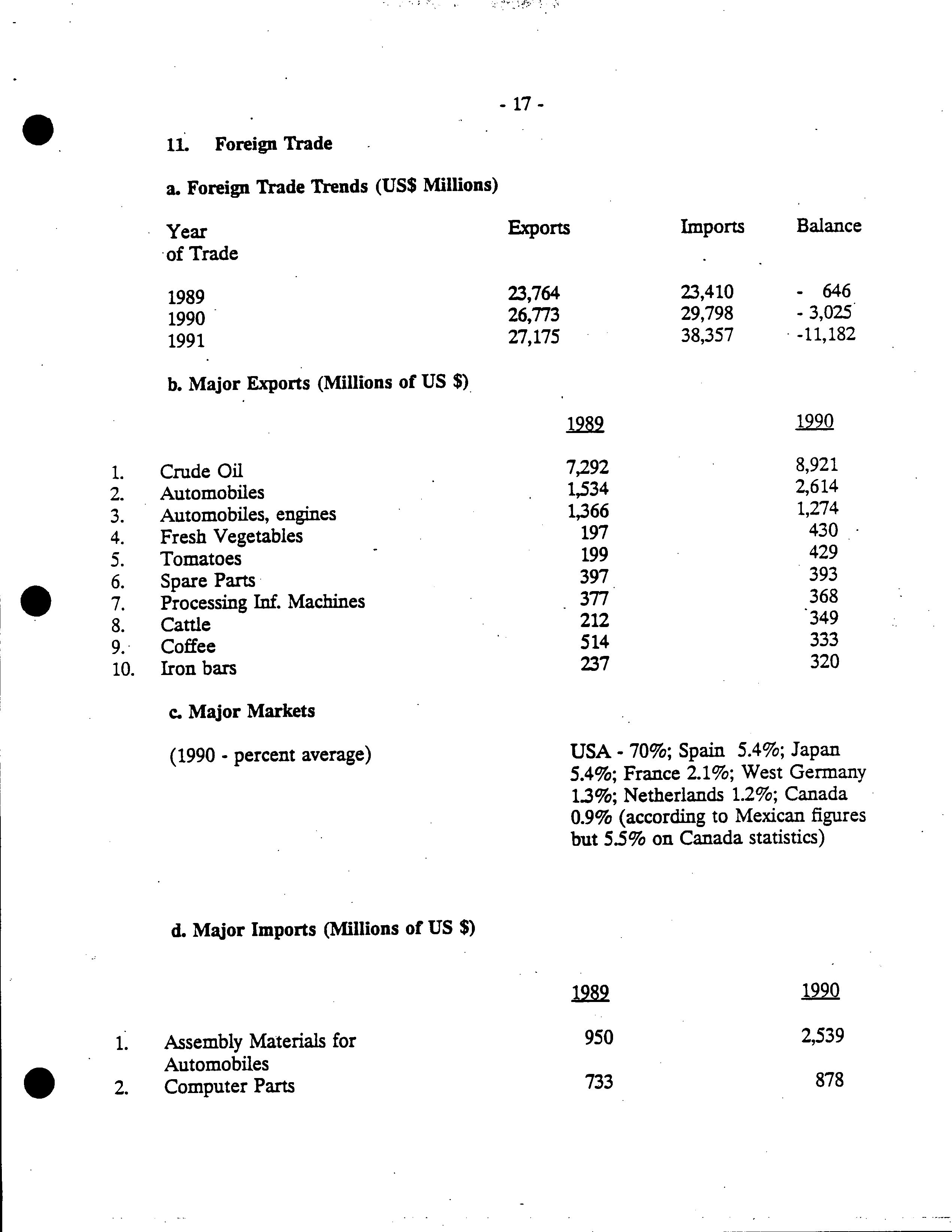 - 17 -

11. Foreign Trade

a. Foreign Trade Trends (US$ Millions)

| Year of Trade | Exports | Imports | Balance |
|---|---|---|---|
| 1989 | 23,764 | 23,410 | - 646 |
| 1990 | 26,773 | 29,798 | - 3,025 |
| 1991 | 27,175 | 38,357 | -11,182 |

b. Major Exports (Millions of US $)

| | | 1989 | 1990 |
|---|---|---|---|
| 1. | Crude Oil | 7,292 | 8,921 |
| 2. | Automobiles | 1,534 | 2,614 |
| 3. | Automobiles, engines | 1,366 | 1,274 |
| 4. | Fresh Vegetables | 197 | 430 |
| 5. | Tomatoes | 199 | 429 |
| 6. | Spare Parts | 397 | 393 |
| 7. | Processing Inf. Machines | 377 | 368 |
| 8. | Cattle | 212 | 349 |
| 9. | Coffee | 514 | 333 |
| 10. | Iron bars | 237 | 320 |

c. Major Markets

(1990 - percent average)

USA - 70%; Spain 5.4%; Japan 5.4%; France 2.1%; West Germany 1.3%; Netherlands 1.2%; Canada 0.9% (according to Mexican figures but 5.5% on Canada statistics)

d. Major Imports (Millions of US $)

| | | 1989 | 1990 |
|---|---|---|---|
| 1. | Assembly Materials for Automobiles | 950 | 2,539 |
| 2. | Computer Parts | 733 | 878 |